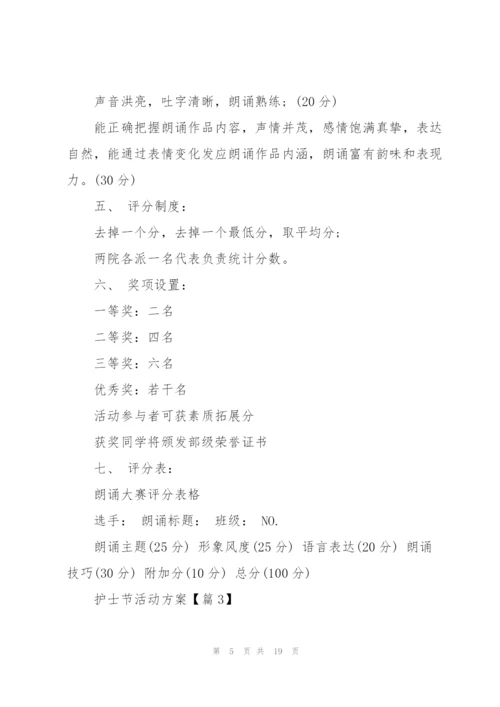 声音洪亮，吐字清晰，朗诵熟练；(20 分)

能正确把握朗诵作品内容，声情并茂，感情饱满真挚，表达自然，能通过表情变化发应朗诵作品内涵，朗诵富有韵味和表现力。(30 分)

五、 评分制度：

去掉一个分，去掉一个最低分，取平均分；

两院各派一名代表负责统计分数。

六、 奖项设置：

一等奖：二名

二等奖：四名

三等奖：六名

优秀奖：若干名

活动参与者可获素质拓展分

获奖同学将颁发部级荣誉证书

七、 评分表：

朗诵大赛评分表格

选手： 朗诵标题： 班级： NO.

朗诵主题(25 分) 形象风度(25 分) 语言表达(20 分) 朗诵技巧(30 分) 附加分(10 分) 总分(100 分)

护士节活动方案【篇 3】

第 5 页 共 19 页